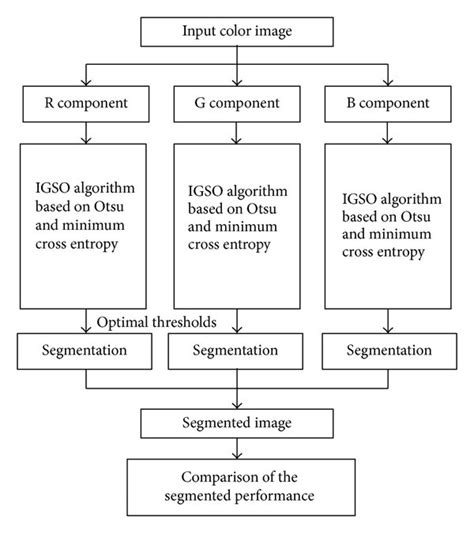 Input color image

R component

G component

B component

IGSO algorithm based on Otsu and minimum cross entropy

IGSO algorithm based on Otsu and minimum cross entropy

IGSO algorithm based on Otsu and minimum cross entropy

Optimal thresholds

Segmentation

Segmentation

Segmentation

Segmented image

Comparison of the segmented performance